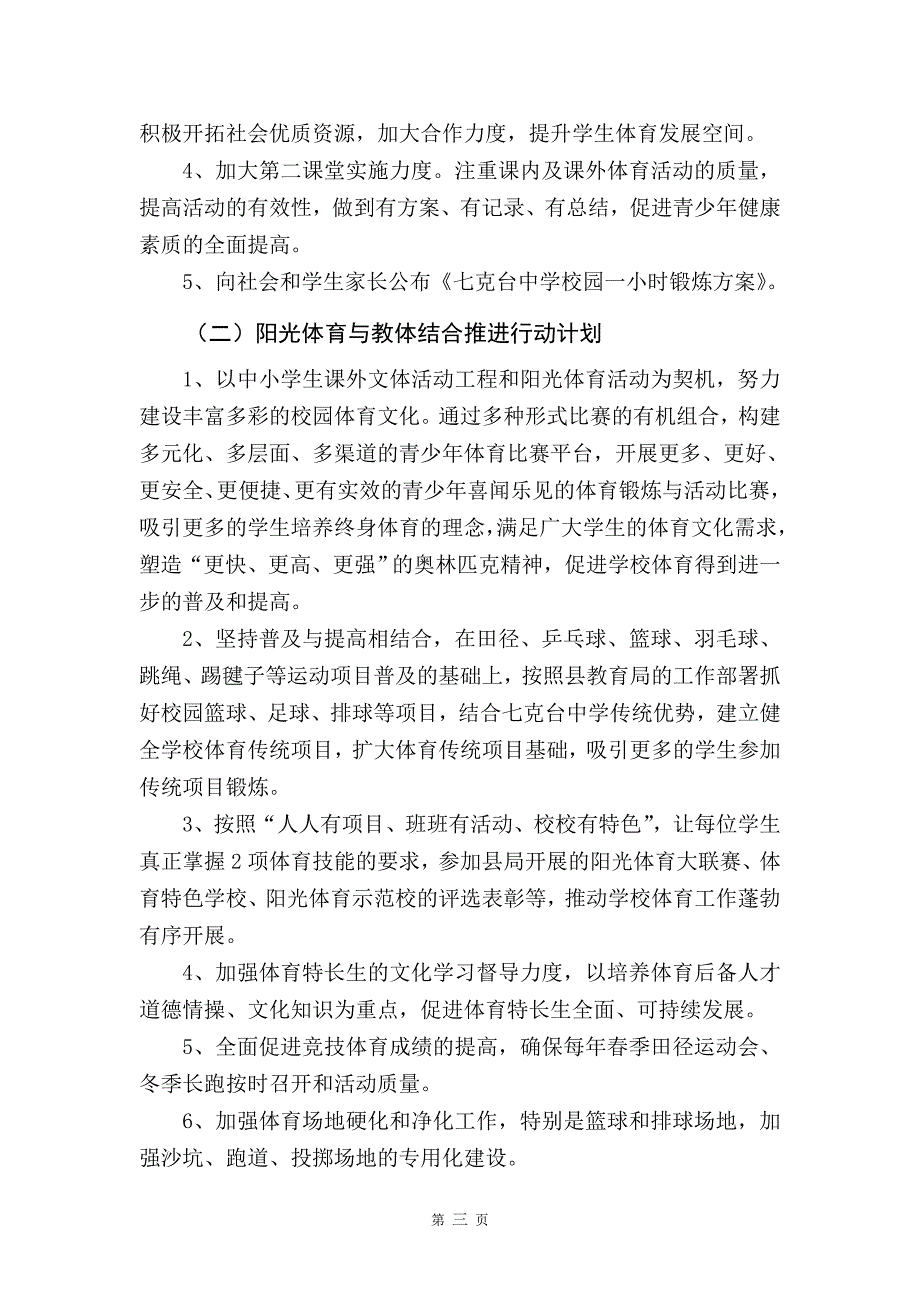 积极开拓社会优质资源，加大合作力度，提升学生体育发展空间。

4、加大第二课堂实施力度。注重课内及课外体育活动的质量，提高活动的有效性，做到有方案、有记录、有总结，促进青少年健康素质的全面提高。

5、向社会和学生家长公布《七克台中学校园一小时锻炼方案》。

（二）阳光体育与教体结合推进行动计划

1、以中小学生课外文体活动工程和阳光体育活动为契机，努力建设丰富多彩的校园体育文化。通过多种形式比赛的有机组合，构建多元化、多层面、多渠道的青少年体育比赛平台，开展更多、更好、更安全、更便捷、更有实效的青少年喜闻乐见的体育锻炼与活动比赛，吸引更多的学生培养终身体育的理念，满足广大学生的体育文化需求，塑造“更快、更高、更强”的奥林匹克精神，促进学校体育得到进一步的普及和提高。

2、坚持普及与提高相结合，在田径、乒乓球、篮球、羽毛球、跳绳、踢毽子等运动项目普及的基础上，按照县教育局的工作部署抓好校园篮球、足球、排球等项目，结合七克台中学传统优势，建立健全学校体育传统项目，扩大体育传统项目基础，吸引更多的学生参加传统项目锻炼。

3、按照“人人有项目、班班有活动、校校有特色”，让每位学生真正掌握 2 项体育技能的要求，参加县局开展的阳光体育大联赛、体育特色学校、阳光体育示范校的评选表彰等，推动学校体育工作蓬勃有序开展。

4、加强体育特长生的文化学习督导力度，以培养体育后备人才道德情操、文化知识为重点，促进体育特长生全面、可持续发展。

5、全面促进竞技体育成绩的提高，确保每年春季田径运动会、冬季长跑按时召开和活动质量。

6、加强体育场地硬化和净化工作，特别是篮球和排球场地，加强沙坑、跑道、投掷场地的专用化建设。

第 三 页